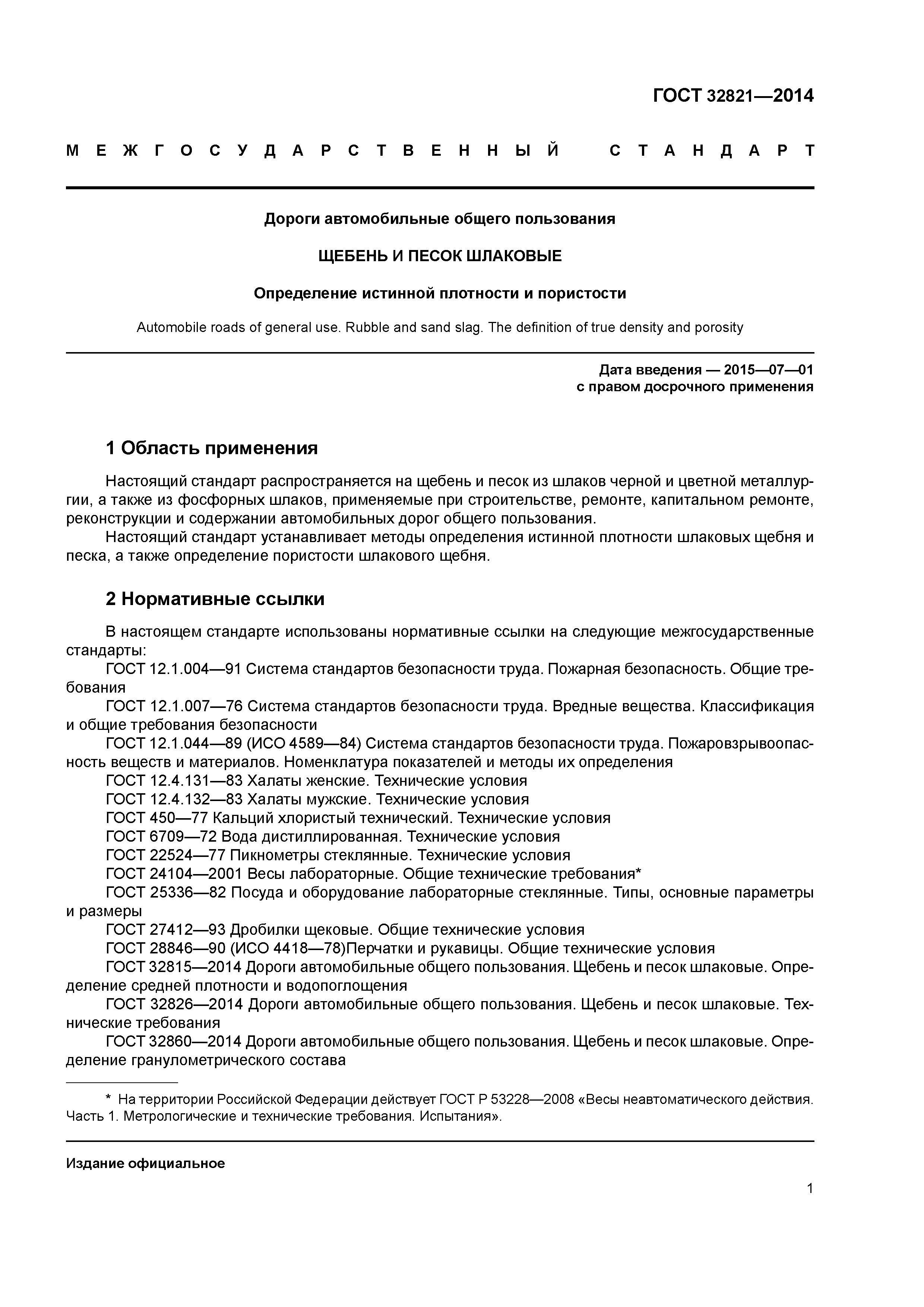 ГОСТ 32821—2014

МЕЖГОСУДАРСТВЕННЫЙ СТАНДАРТ

Дороги автомобильные общего пользования

ЩЕБЕНЬ И ПЕСОК ШЛАКОВЫЕ

Определение истинной плотности и пористости

Automobile roads of general use. Rubble and sand slag. The definition of true density and porosity

Дата введения — 2015—07—01
с правом досрочного применения

1 Область применения

Настоящий стандарт распространяется на щебень и песок из шлаков черной и цветной металлургии, а также из фосфорных шлаков, применяемые при строительстве, ремонте, капитальном ремонте, реконструкции и содержании автомобильных дорог общего пользования.

Настоящий стандарт устанавливает методы определения истинной плотности шлаковых щебня и песка, а также определение пористости шлакового щебня.

2 Нормативные ссылки

В настоящем стандарте использованы нормативные ссылки на следующие межгосударственные стандарты:

ГОСТ 12.1.004—91 Система стандартов безопасности труда. Пожарная безопасность. Общие требования

ГОСТ 12.1.007—76 Система стандартов безопасности труда. Вредные вещества. Классификация и общие требования безопасности

ГОСТ 12.1.044—89 (ИСО 4589—84) Система стандартов безопасности труда. Пожаровзрывоопасность веществ и материалов. Номенклатура показателей и методы их определения

ГОСТ 12.4.131—83 Халаты женские. Технические условия

ГОСТ 12.4.132—83 Халаты мужские. Технические условия

ГОСТ 450—77 Кальций хлористый технический. Технические условия

ГОСТ 6709—72 Вода дистиллированная. Технические условия

ГОСТ 22524—77 Пикнометры стеклянные. Технические условия

ГОСТ 24104—2001 Весы лабораторные. Общие технические требования*

ГОСТ 25336—82 Посуда и оборудование лабораторные стеклянные. Типы, основные параметры и размеры

ГОСТ 27412—93 Дробилки щековые. Общие технические условия

ГОСТ 28846—90 (ИСО 4418—78)Перчатки и рукавицы. Общие технические условия

ГОСТ 32815—2014 Дороги автомобильные общего пользования. Щебень и песок шлаковые. Определение средней плотности и водопоглощения

ГОСТ 32826—2014 Дороги автомобильные общего пользования. Щебень и песок шлаковые. Технические требования

ГОСТ 32860—2014 Дороги автомобильные общего пользования. Щебень и песок шлаковые. Определение гранулометрического состава

* На территории Российской Федерации действует ГОСТ Р 53228—2008 «Весы неавтоматического действия. Часть 1. Метрологические и технические требования. Испытания».

Издание официальное

1